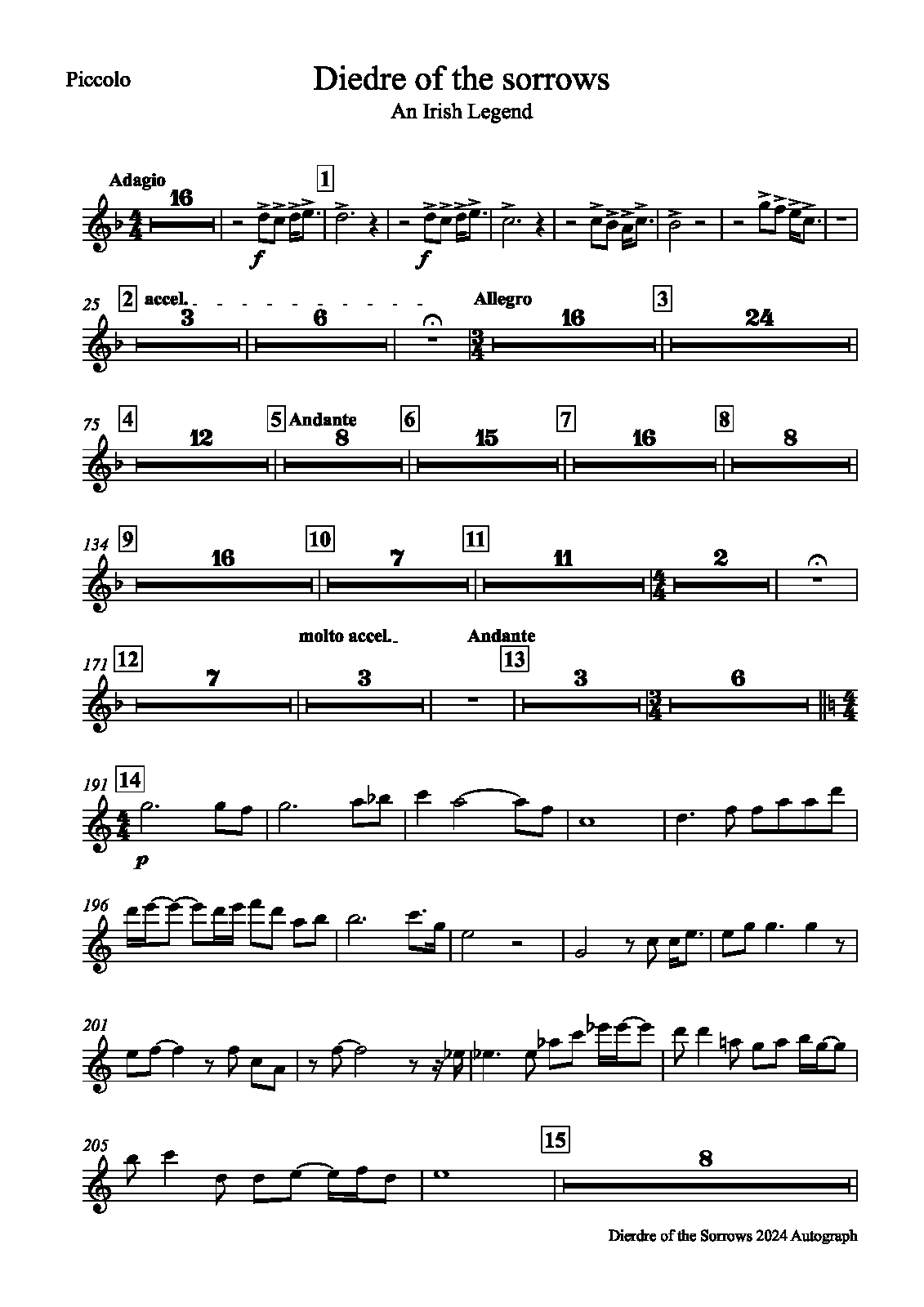 Piccolo

Diedre of the sorrows
An Irish Legend

Adagio
16
1
f
f

25
2 accel.
3
6
Allegro
16
3
24

75
4
12
5 Andante
8
6
15
7
16
8
8

134
9
16
10
7
11
11
2

171
12
7
molto accel.
3
Andante
13
3
6

191
14
p

196

201

205
15
8

Dierdre of the Sorrows 2024 Autograph